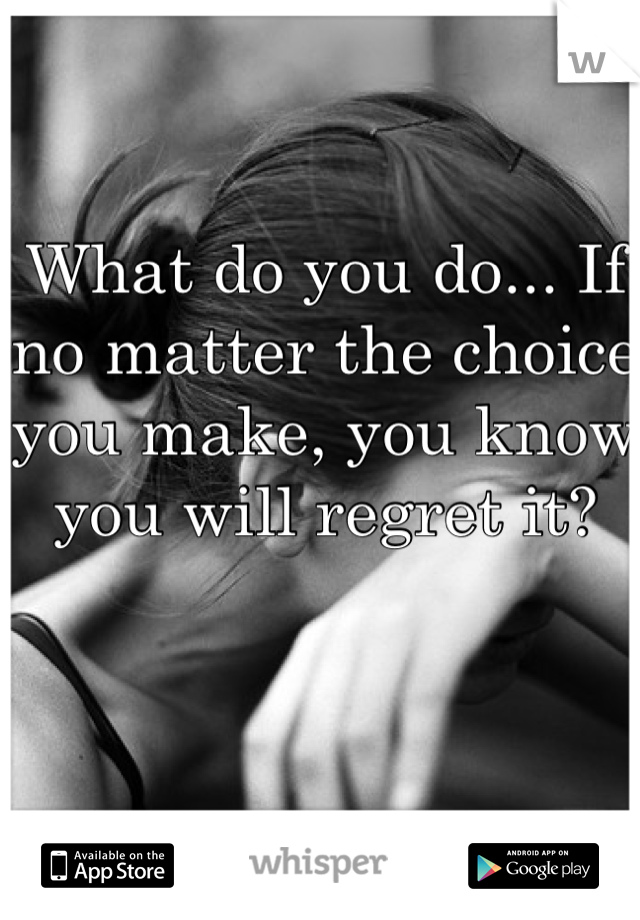 w

What do you do... If no matter the choice you make, you know you will regret it?

Available on the App Store

whisper

ANDROID APP ON Google play